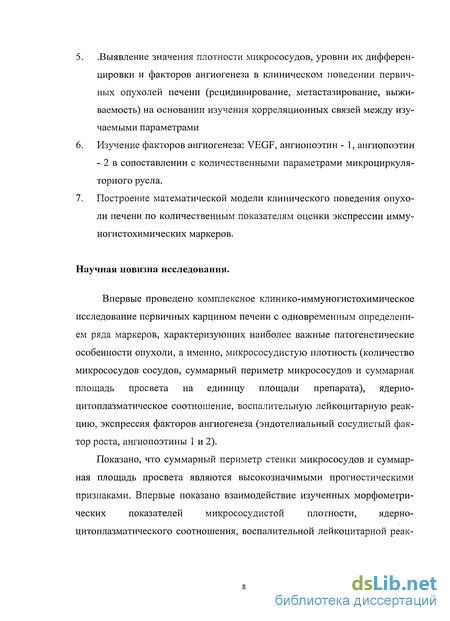 5. .Выявление значения плотности микрососудов, уровни их дифференцировки и факторов ангиогенеза в клиническом поведении первичных опухолей печени (рецидивирование, метастазирование, выживаемость) на основании изучения корреляционных связей между изучаемыми параметрами

6. Изучение факторов ангиогенеза: VEGF, ангиопоэтин - 1, ангиопоэтин - 2 в сопоставлении с количественными параметрами микроциркуляторного русла.

7. Построение математической модели клинического поведения опухоли печени по количественным показателям оценки экспрессии иммуногистохимических маркеров.

Научная новизна исследования.

Впервые проведено комплексное клинико-иммуногистохимическое исследование первичных карцином печени с одновременным определением ряда маркеров, характеризующих наиболее важные патогенетические особенности опухоли, а именно, микрососудистую плотность (количество микрососудов сосудов, суммарный периметр микрососудов и суммарная площадь просвета на единицу площади препарата), ядерно-цитоплазматическое соотношение, воспалительную лейкоцитарную реакцию, экспрессия факторов ангиогенеза (эндотелиальный сосудистый фактор роста, ангиопоэтины 1 и 2).

Показано, что суммарный периметр стенки микрососудов и суммарная площадь просвета являются высокозначимыми прогностическими признаками. Впервые показано взаимодействие изученных морфометрических показателей микрососудистой плотности, ядерно-цитоплазматического соотношения, воспалительной лейкоцитарной реак-

8

dsLib.net
библиотека диссертаций